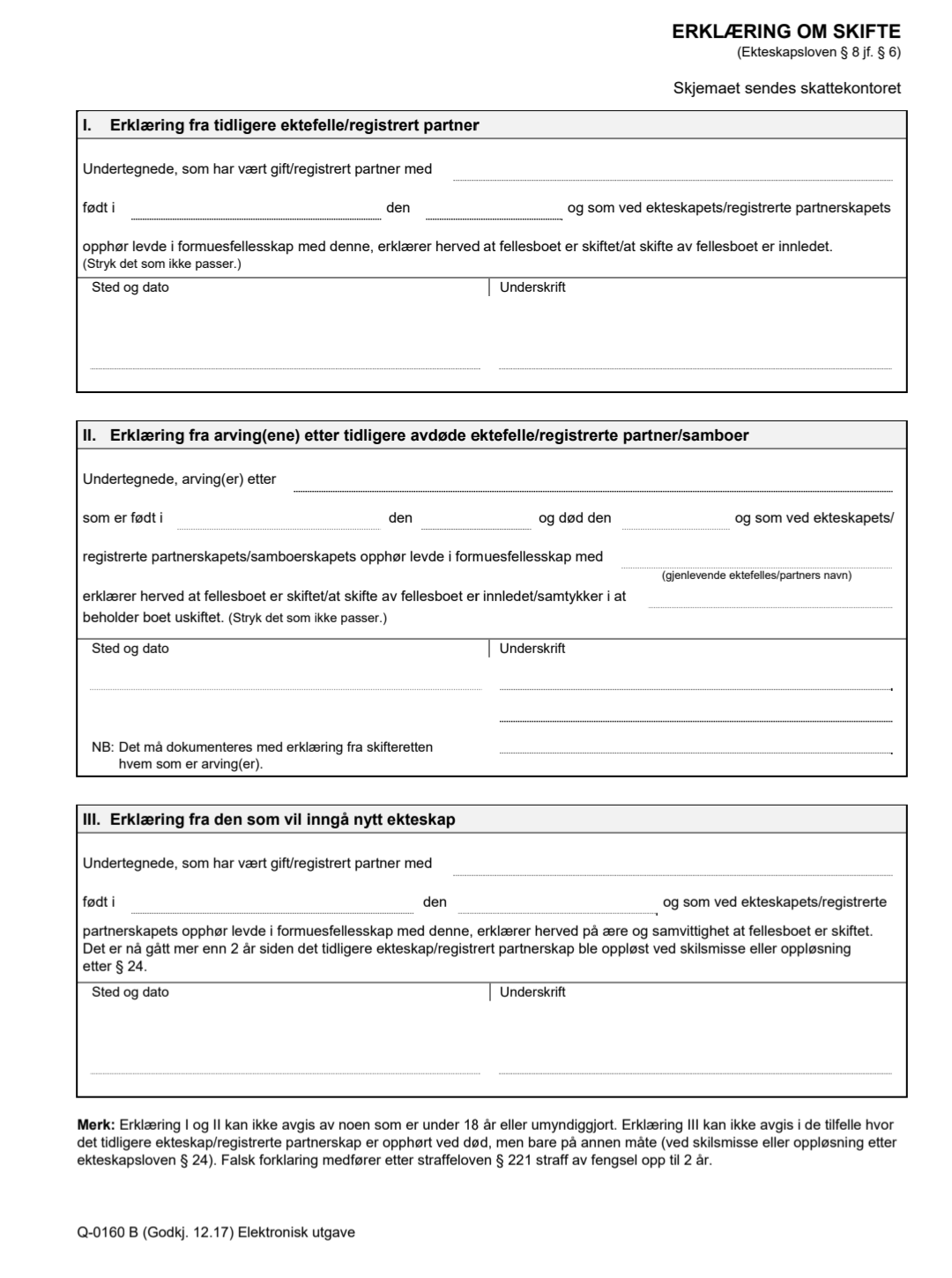 ERKLÆRING OM SKIFTE
(Ekteskapsloven § 8 jf. § 6)

Skjemaet sendes skattekontoret

I. Erklæring fra tidligere ektefelle/registrert partner

Undertegnede, som har vært gift/registrert partner med

født i den og som ved ekteskapets/registrerte partnerskapets

opphør levde i formuesfellesskap med denne, erklærer herved at fellesboet er skiftet/at skifte av fellesboet er innledet.
(Stryk det som ikke passer.)

Sted og dato

Underskrift

II. Erklæring fra arving(ene) etter tidligere avdøde ektefelle/registrerte partner/samboer

Undertegnede, arving(er) etter

som er født i den og død den og som ved ekteskapets/

registrerte partnerskapets/samboerskapets opphør levde i formuesfellesskap med

(gjenlevende ektefelles/partners navn)

erklærer herved at fellesboet er skiftet/at skifte av fellesboet er innledet/samtykker i at beholder boet uskiftet. (Stryk det som ikke passer.)

Sted og dato

Underskrift

NB: Det må dokumenteres med erklæring fra skifteretten hvem som er arving(er).

III. Erklæring fra den som vil inngå nytt ekteskap

Undertegnede, som har vært gift/registrert partner med

født i den og som ved ekteskapets/registrerte

partnerskapets opphør levde i formuesfellesskap med denne, erklærer herved på ære og samvittighet at fellesboet er skiftet. Det er nå gått mer enn 2 år siden det tidligere ekteskap/registrert partnerskap ble oppløst ved skilsmisse eller oppløsning etter § 24.

Sted og dato

Underskrift

Merk: Erklæring I og II kan ikke avgis av noen som er under 18 år eller umyndiggjort. Erklæring III kan ikke avgis i de tilfelle hvor det tidligere ekteskap/registrerte partnerskap er opphørt ved død, men bare på annen måte (ved skilsmisse eller oppløsning etter ekteskapsloven § 24). Falsk forklaring medfører etter straffeloven § 221 straff av fengsel opp til 2 år.

Q-0160 B (Godkj. 12.17) Elektronisk utgave